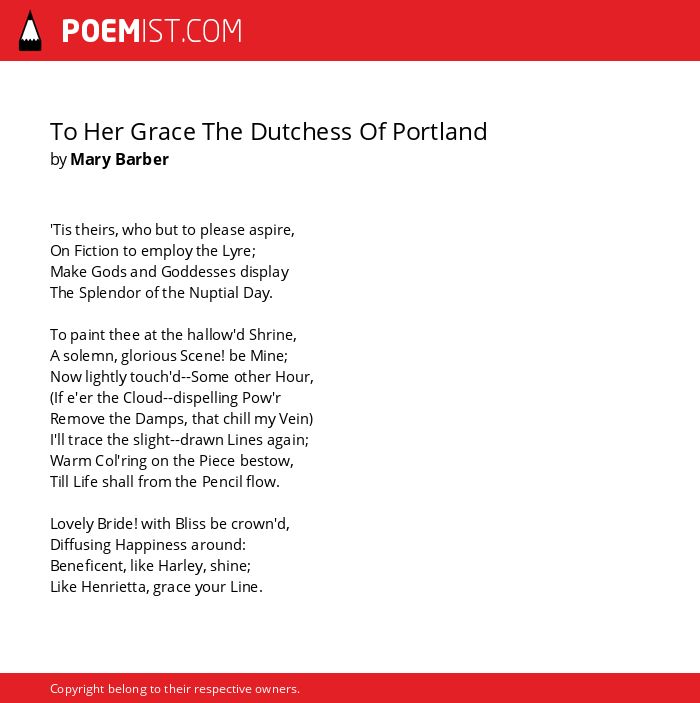 POEMIST.COM

To Her Grace The Dutchess Of Portland
by Mary Barber

'Tis theirs, who but to please aspire,
On Fiction to employ the Lyre;
Make Gods and Goddesses display
The Splendor of the Nuptial Day.

To paint thee at the hallow'd Shrine,
A solemn, glorious Scene! be Mine;
Now lightly touch'd--Some other Hour,
(If e'er the Cloud--dispelling Pow'r
Remove the Damps, that chill my Vein)
I'll trace the slight--drawn Lines again;
Warm Col'ring on the Piece bestow,
Till Life shall from the Pencil flow.

Lovely Bride! with Bliss be crown'd,
Diffusing Happiness around:
Beneficent, like Harley, shine;
Like Henrietta, grace your Line.

Copyright belong to their respective owners.